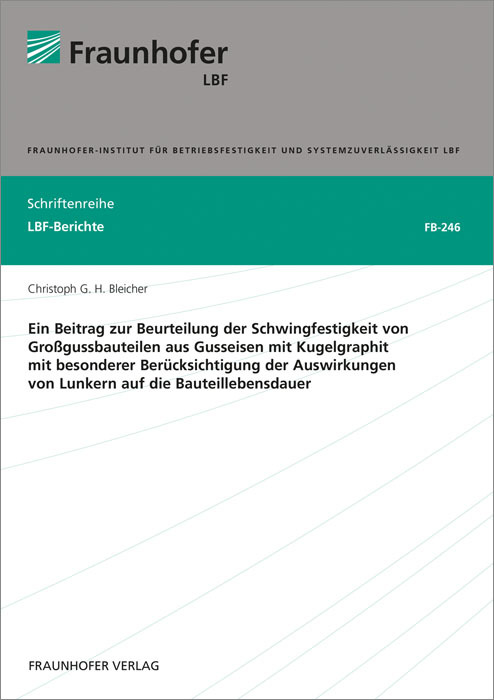 Fraunhofer
LBF

FRAUNHOFER-INSTITUT FÜR BETRIEBSFESTIGKEIT UND SYSTEMZUVERLÄSSIGKEIT LBF

Schriftenreihe
LBF-Berichte

FB-246

Christoph G. H. Bleicher

Ein Beitrag zur Beurteilung der Schwingfestigkeit von Großgussbauteilen aus Gusseisen mit Kugelgraphit mit besonderer Berücksichtigung der Auswirkungen von Lunkern auf die Bauteillebensdauer

FRAUNHOFER VERLAG